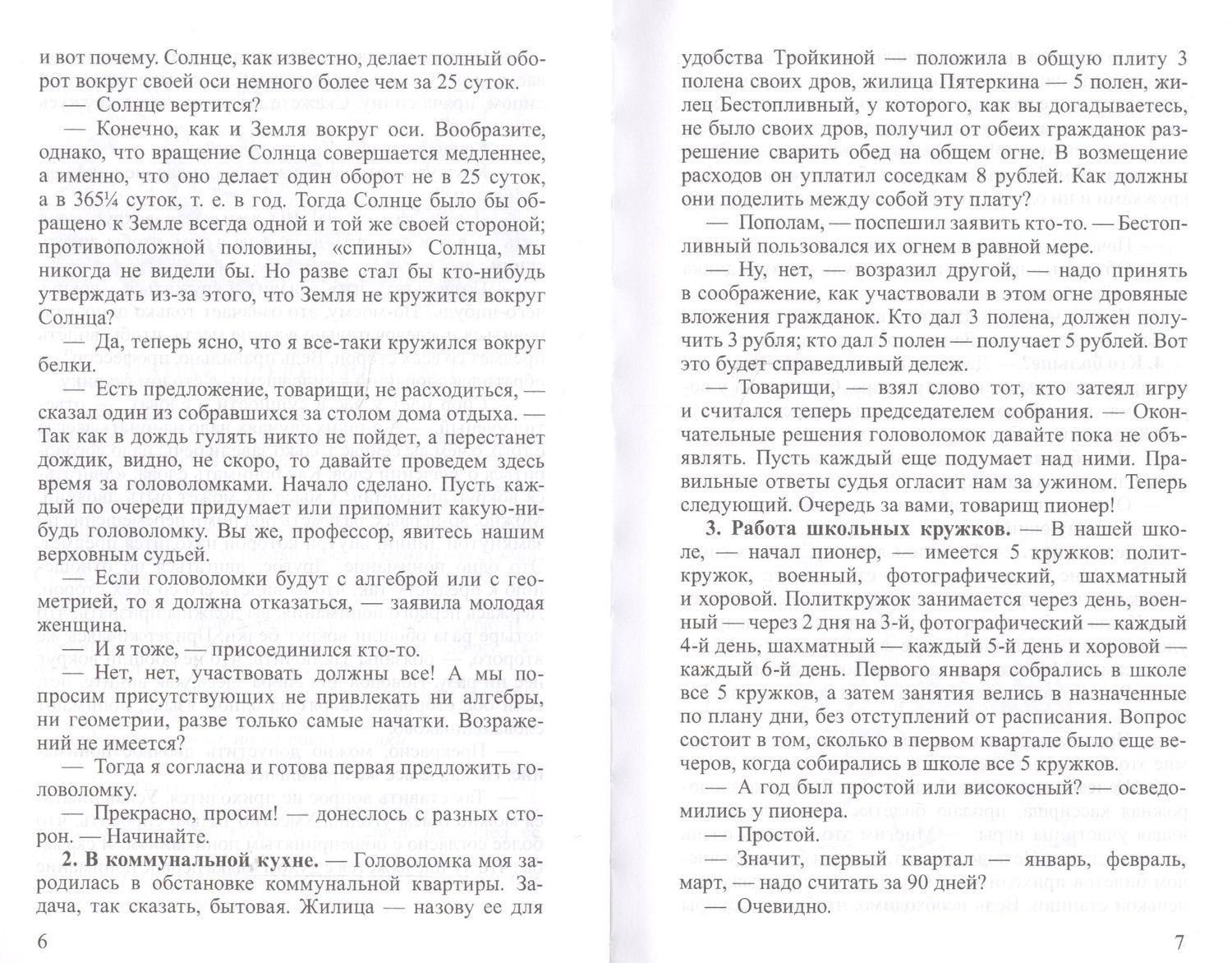 и вот почему. Солнце, как известно, делает полный оборот вокруг своей оси немного более чем за 25 суток.

— Солнце вертится?

— Конечно, как и Земля вокруг оси. Вообразите, однако, что вращение Солнца совершается медленнее, а именно, что оно делает один оборот не в 25 суток, а в 365¼ суток, т. е. в год. Тогда Солнце было бы обращено к Земле всегда одной и той же своей стороной; противоположной половины, «спины» Солнца, мы никогда не видели бы. Но разве стал бы кто-нибудь утверждать из-за этого, что Земля не кружится вокруг Солнца?

Да, теперь ясно, что я все-таки кружился вокруг белки.

— Есть предложение, товарищи, не расходиться, — сказал один из собравшихся за столом дома отдыха. — Так как в дождь гулять никто не пойдет, а перестанет дождик, видно, не скоро, то давайте проведем здесь время за головоломками. Начало сделано. Пусть каждый по очереди придумает или припомнит какую-нибудь головоломку. Вы же, профессор, явитесь нашим верховным судьей.

— Если головоломки будут с алгеброй или с геометрией, то я должна отказаться, — заявила молодая женщина.

— И я тоже, — присоединился кто-то.

— Нет, нет, участвовать должны все! А мы попросим присутствующих не привлекать ни алгебры, ни геометрии, разве только самые начатки. Возражений не имеется?

— Тогда я согласна и готова первая предложить головоломку.

— Прекрасно, просим! — донеслось с разных сторон. — Начинайте.

2. В коммунальной кухне. — Головоломка моя зародилась в обстановке коммунальной квартиры. Задача, так сказать, бытовая. Жилица — назову ее для

6

удобства Тройкиной — положила в общую плиту 3 полена своих дров, жилица Пятеркина — 5 полен, жилец Бестопливный, у которого, как вы догадываетесь, не было своих дров, получил от обеих гражданок разрешение сварить обед на общем огне. В возмещение расходов он уплатил соседкам 8 рублей. Как должны они поделить между собой эту плату?

— Пополам, — поспешил заявить кто-то. — Бестопливный пользовался их огнем в равной мере.

— Ну, нет, — возразил другой, — надо принять в соображение, как участвовали в этом огне дровяные вложения гражданок. Кто дал 3 полена, должен получить 3 рубля; кто дал 5 полен — получает 5 рублей. Вот это будет справедливый дележ.

— Товарищи, — взял слово тот, кто затеял игру и считался теперь председателем собрания. — Окончательные решения головоломок давайте пока не объявлять. Пусть каждый еще подумает над ними. Правильные ответы судья огласит нам за ужином. Теперь следующий. Очередь за вами, товарищ пионер!

3. Работа школьных кружков. — В нашей школе, — начал пионер, — имеется 5 кружков: политкружок, военный, фотографический, шахматный и хоровой. Политкружок занимается через день, военный — через 2 дня на 3-й, фотографический — каждый 4-й день, шахматный — каждый 5-й день и хоровой — каждый 6-й день. Первого января собрались в школе все 5 кружков, а затем занятия велись в назначенные по плану дни, без отступлений от расписания. Вопрос состоит в том, сколько в первом квартале было еще вечеров, когда собирались в школе все 5 кружков.

— А год был простой или високосный? — осведомились у пионера.

— Простой.

— Значит, первый квартал — январь, февраль, март, — надо считать за 90 дней?

— Очевидно.

7